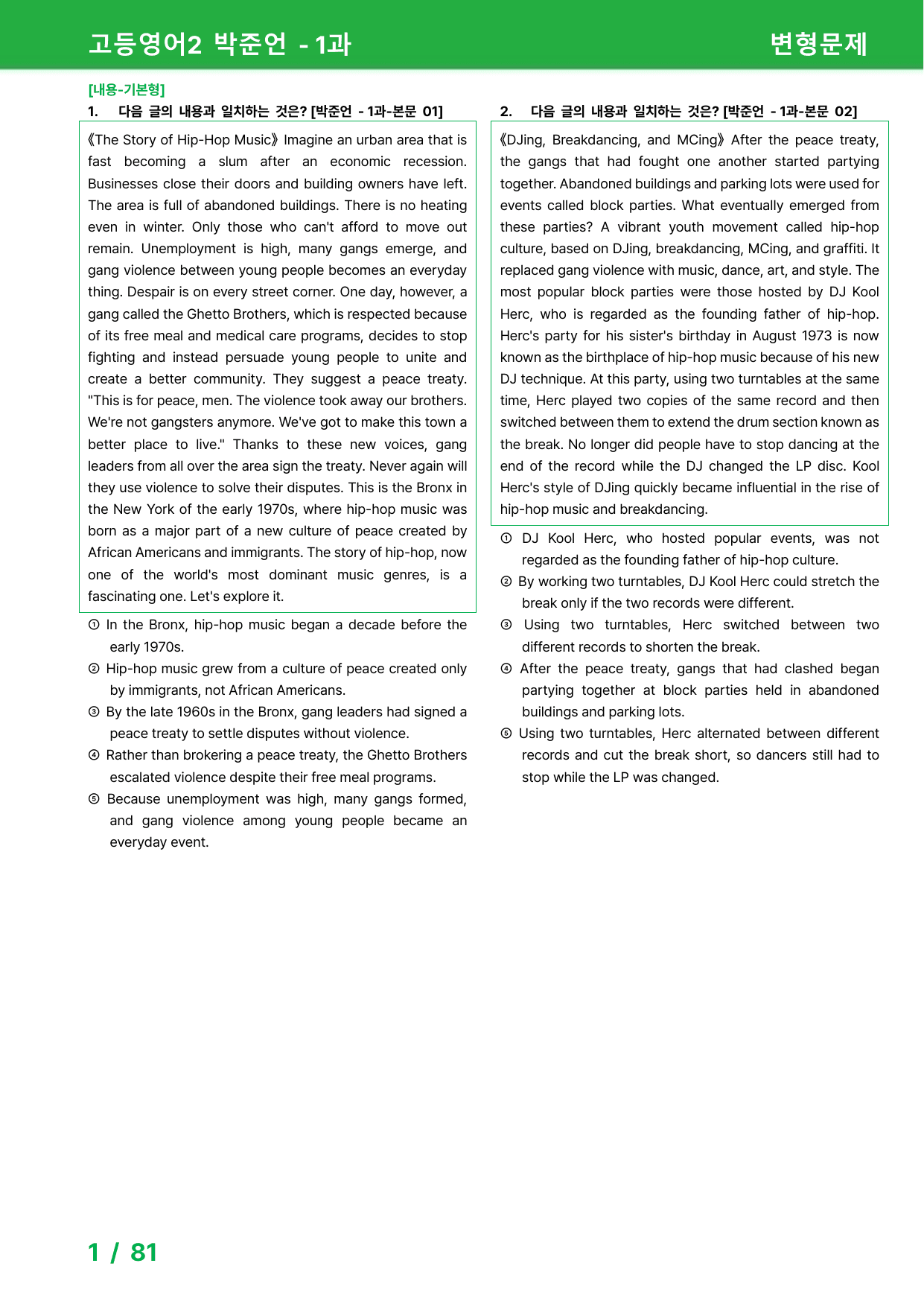 고등영어2 박준언 - 1과

변형문제

[내용-기본형]

1. 다음 글의 내용과 일치하는 것은? [박준언 - 1과-본문 01]

《The Story of Hip-Hop Music》 Imagine an urban area that is fast becoming a slum after an economic recession. Businesses close their doors and building owners have left. The area is full of abandoned buildings. There is no heating even in winter. Only those who can't afford to move out remain. Unemployment is high, many gangs emerge, and gang violence between young people becomes an everyday thing. Despair is on every street corner. One day, however, a gang called the Ghetto Brothers, which is respected because of its free meal and medical care programs, decides to stop fighting and instead persuade young people to unite and create a better community. They suggest a peace treaty. "This is for peace, men. The violence took away our brothers. We're not gangsters anymore. We've got to make this town a better place to live." Thanks to these new voices, gang leaders from all over the area sign the treaty. Never again will they use violence to solve their disputes. This is the Bronx in the New York of the early 1970s, where hip-hop music was born as a major part of a new culture of peace created by African Americans and immigrants. The story of hip-hop, now one of the world's most dominant music genres, is a fascinating one. Let's explore it.

① In the Bronx, hip-hop music began a decade before the early 1970s.
② Hip-hop music grew from a culture of peace created only by immigrants, not African Americans.
③ By the late 1960s in the Bronx, gang leaders had signed a peace treaty to settle disputes without violence.
④ Rather than brokering a peace treaty, the Ghetto Brothers escalated violence despite their free meal programs.
⑤ Because unemployment was high, many gangs formed, and gang violence among young people became an everyday event.

2. 다음 글의 내용과 일치하는 것은? [박준언 - 1과-본문 02]

《DJing, Breakdancing, and MCing》 After the peace treaty, the gangs that had fought one another started partying together. Abandoned buildings and parking lots were used for events called block parties. What eventually emerged from these parties? A vibrant youth movement called hip-hop culture, based on DJing, breakdancing, MCing, and graffiti. It replaced gang violence with music, dance, art, and style. The most popular block parties were those hosted by DJ Kool Herc, who is regarded as the founding father of hip-hop. Herc's party for his sister's birthday in August 1973 is now known as the birthplace of hip-hop music because of his new DJ technique. At this party, using two turntables at the same time, Herc played two copies of the same record and then switched between them to extend the drum section known as the break. No longer did people have to stop dancing at the end of the record while the DJ changed the LP disc. Kool Herc's style of DJing quickly became influential in the rise of hip-hop music and breakdancing.

① DJ Kool Herc, who hosted popular events, was not regarded as the founding father of hip-hop culture.
② By working two turntables, DJ Kool Herc could stretch the break only if the two records were different.
③ Using two turntables, Herc switched between two different records to shorten the break.
④ After the peace treaty, gangs that had clashed began partying together at block parties held in abandoned buildings and parking lots.
⑤ Using two turntables, Herc alternated between different records and cut the break short, so dancers still had to stop while the LP was changed.

1 / 81